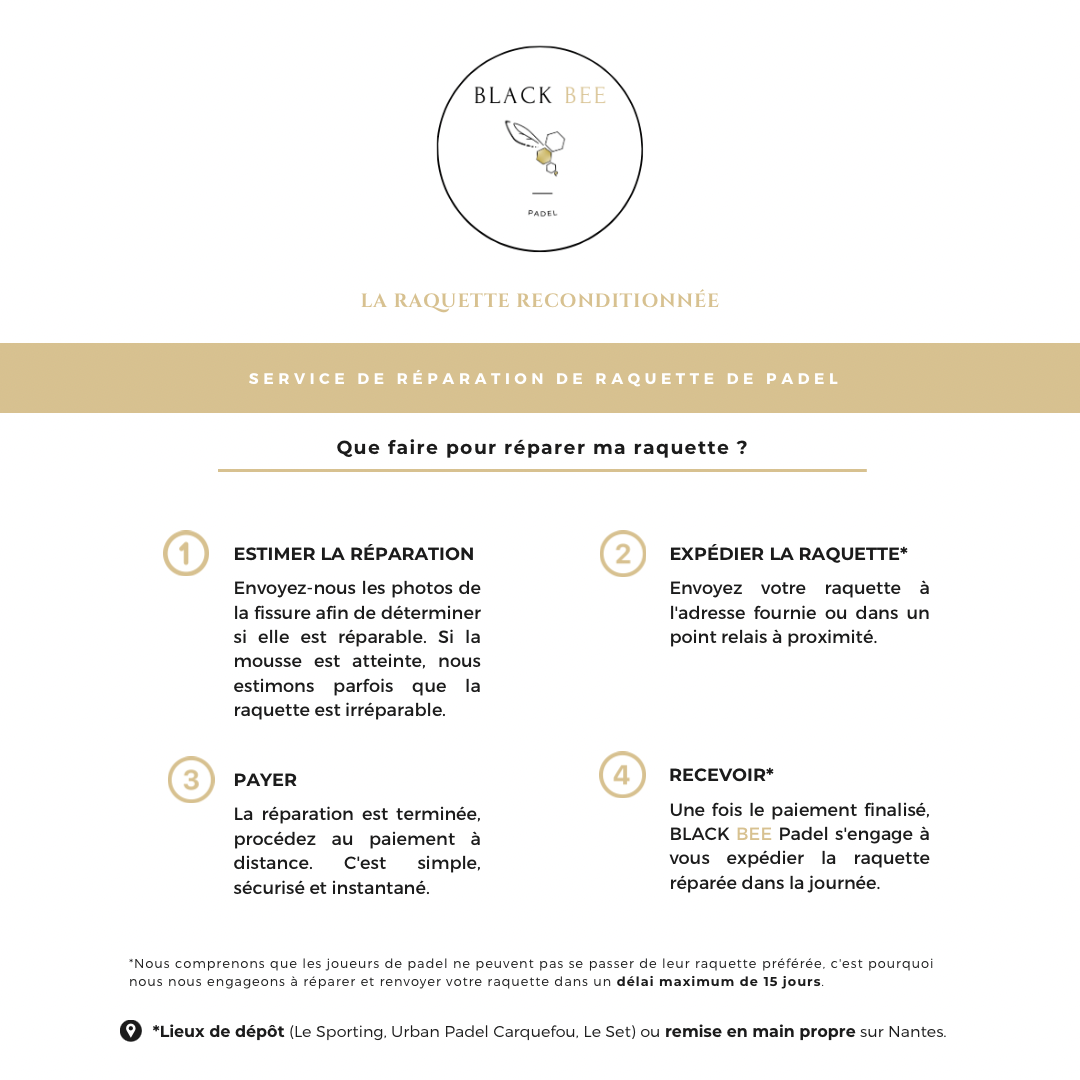 BLACK BEE

PADEL

LA RAQUETTE RECONDITIONNÉE

SERVICE DE RÉPARATION DE RAQUETTE DE PADEL

Que faire pour réparer ma raquette ?

1 ESTIMER LA RÉPARATION

Envoyez-nous les photos de la fissure afin de déterminer si elle est réparable. Si la mousse est atteinte, nous estimons parfois que la raquette est irréparable.

2 EXPÉDIER LA RAQUETTE*

Envoyez votre raquette à l'adresse fournie ou dans un point relais à proximité.

3 PAYER

La réparation est terminée, procédez au paiement à distance. C'est simple, sécurisé et instantané.

4 RECEVOIR*

Une fois le paiement finalisé, BLACK BEE Padel s'engage à vous expédier la raquette réparée dans la journée.

*Nous comprenons que les joueurs de padel ne peuvent pas se passer de leur raquette préférée, c'est pourquoi nous nous engageons à réparer et renvoyer votre raquette dans un délai maximum de 15 jours.

*Lieux de dépôt (Le Sporting, Urban Padel Carquefou, Le Set) ou remise en main propre sur Nantes.